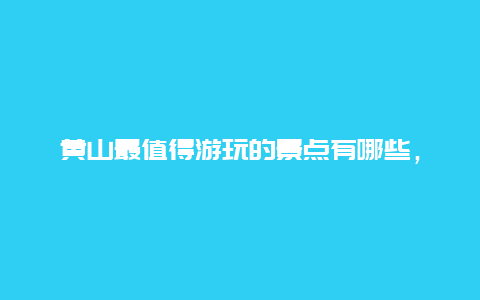 黄山最值得游玩的景点有哪些，